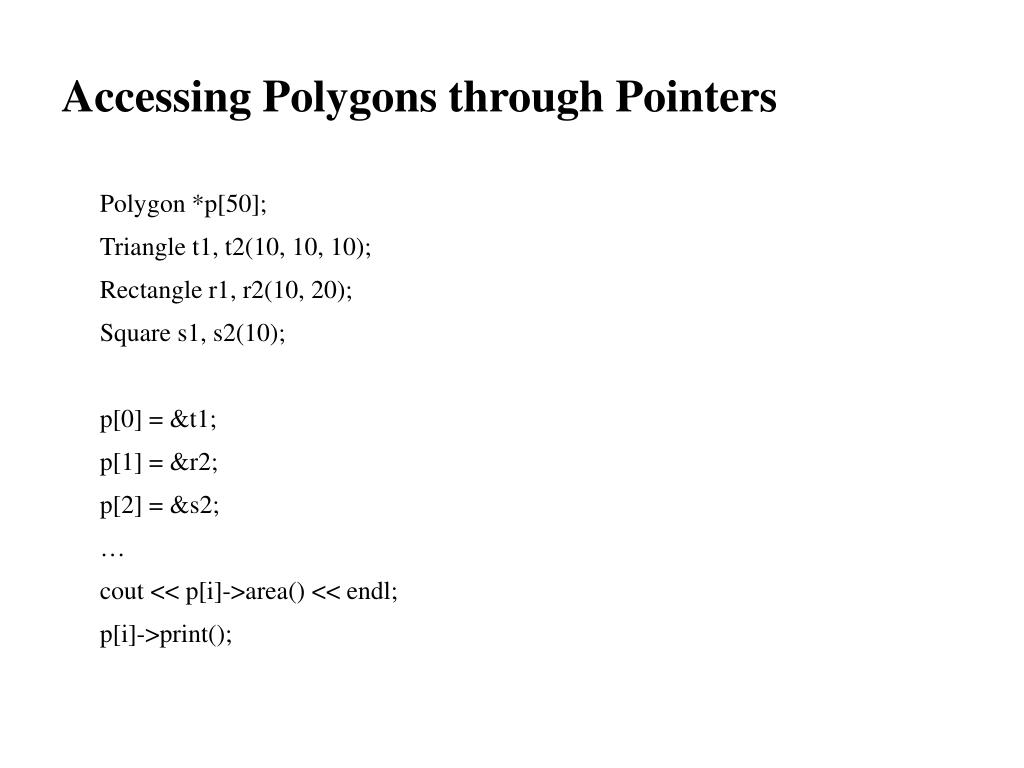 Accessing Polygons through Pointers

Polygon *p[50];
Triangle t1, t2(10, 10, 10);
Rectangle r1, r2(10, 20);
Square s1, s2(10);

p[0] = &t1;
p[1] = &r2;
p[2] = &s2;
…
cout << p[i]->area() << endl;
p[i]->print();